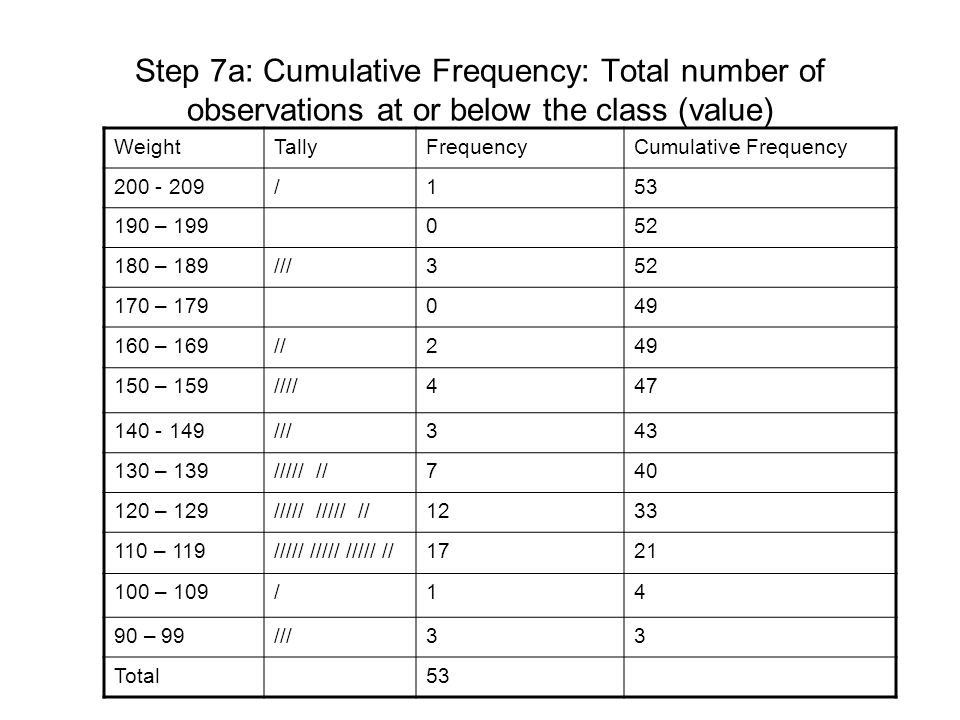 Step 7a: Cumulative Frequency: Total number of observations at or below the class (value)

| Weight | Tally | Frequency | Cumulative Frequency |
|---|---|---|---|
| 200 - 209 | / | 1 | 53 |
| 190 – 199 | | 0 | 52 |
| 180 – 189 | /// | 3 | 52 |
| 170 – 179 | | 0 | 49 |
| 160 – 169 | // | 2 | 49 |
| 150 – 159 | //// | 4 | 47 |
| 140 - 149 | /// | 3 | 43 |
| 130 – 139 | ///// // | 7 | 40 |
| 120 – 129 | ///// ///// // | 12 | 33 |
| 110 – 119 | ///// ///// ///// // | 17 | 21 |
| 100 – 109 | / | 1 | 4 |
| 90 – 99 | /// | 3 | 3 |
| Total | | 53 | |